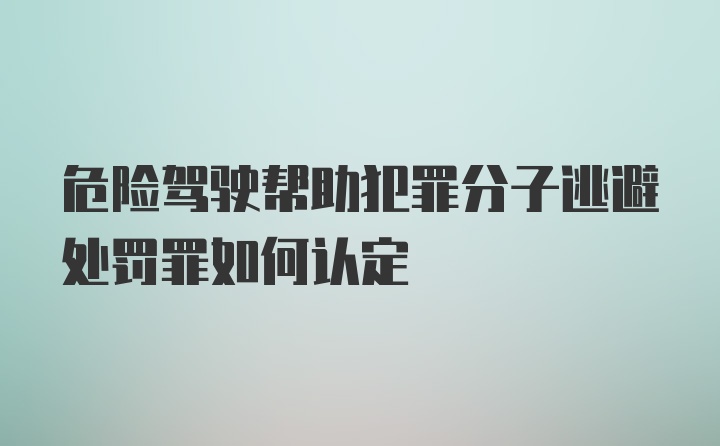 危险驾驶帮助犯罪分子逃避处罚罪如何认定